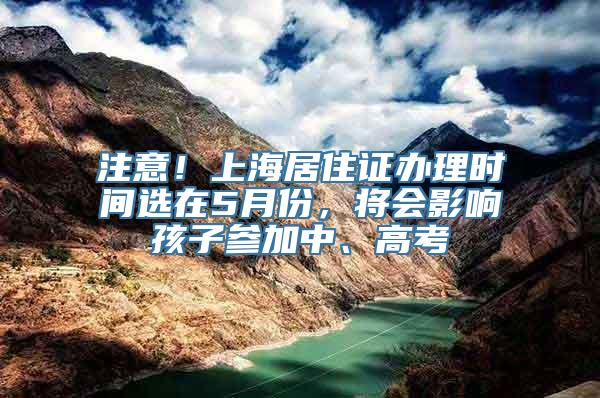 注意！上海居住证办理时间选在5月份，将会影响孩子参加中、高考